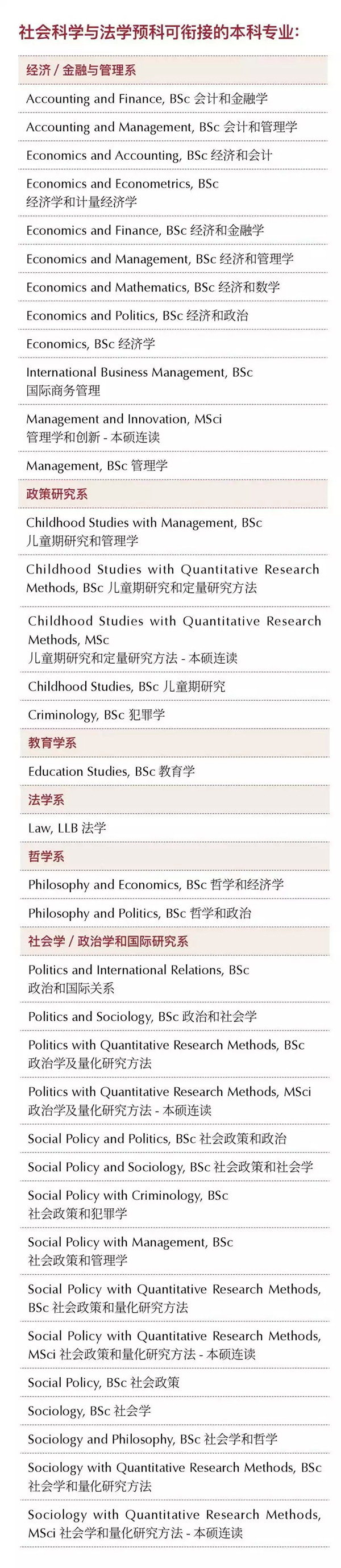 社会科学与法学预科可衔接的本科专业:

经济 / 金融与管理系

Accounting and Finance, BSc 会计和金融学

Accounting and Management, BSc 会计和管理学

Economics and Accounting, BSc 经济和会计

Economics and Econometrics, BSc 经济学和计量经济学

Economics and Finance, BSc 经济和金融学

Economics and Management, BSc 经济和管理学

Economics and Mathematics, BSc 经济和数学

Economics and Politics, BSc 经济和政治

Economics, BSc 经济学

International Business Management, BSc 国际商务管理

Management and Innovation, MSci 管理学和创新 - 本硕连读

Management, BSc 管理学

政策研究系

Childhood Studies with Management, BSc 儿童期研究和管理学

Childhood Studies with Quantitative Research Methods, BSc 儿童期研究和定量研究方法

Childhood Studies with Quantitative Research Methods, MSc 儿童期研究和定量研究方法 - 本硕连读

Childhood Studies, BSc 儿童期研究

Criminology, BSc 犯罪学

教育学系

Education Studies, BSc 教育学

法学系

Law, LLB 法学

哲学系

Philosophy and Economics, BSc 哲学和经济学

Philosophy and Politics, BSc 哲学和政治

社会学 / 政治学和国际研究系

Politics and International Relations, BSc 政治和国际关系

Politics and Sociology, BSc 政治和社会学

Politics with Quantitative Research Methods, BSc 政治学及量化研究方法

Politics with Quantitative Research Methods, MSci 政治学及量化研究方法 - 本硕连读

Social Policy and Politics, BSc 社会政策和政治

Social Policy and Sociology, BSc 社会政策和社会学

Social Policy with Criminology, BSc 社会政策和犯罪学

Social Policy with Management, BSc 社会政策和管理学

Social Policy with Quantitative Research Methods, BSc 社会政策和量化研究方法

Social Policy with Quantitative Research Methods, MSci 社会政策和量化研究方法 - 本硕连读

Social Policy, BSc 社会政策

Sociology, BSc 社会学

Sociology and Philosophy, BSc 社会学和哲学

Sociology with Quantitative Research Methods, BSc 社会学和量化研究方法

Sociology with Quantitative Research Methods, MSci 社会学和量化研究方法 - 本硕连读